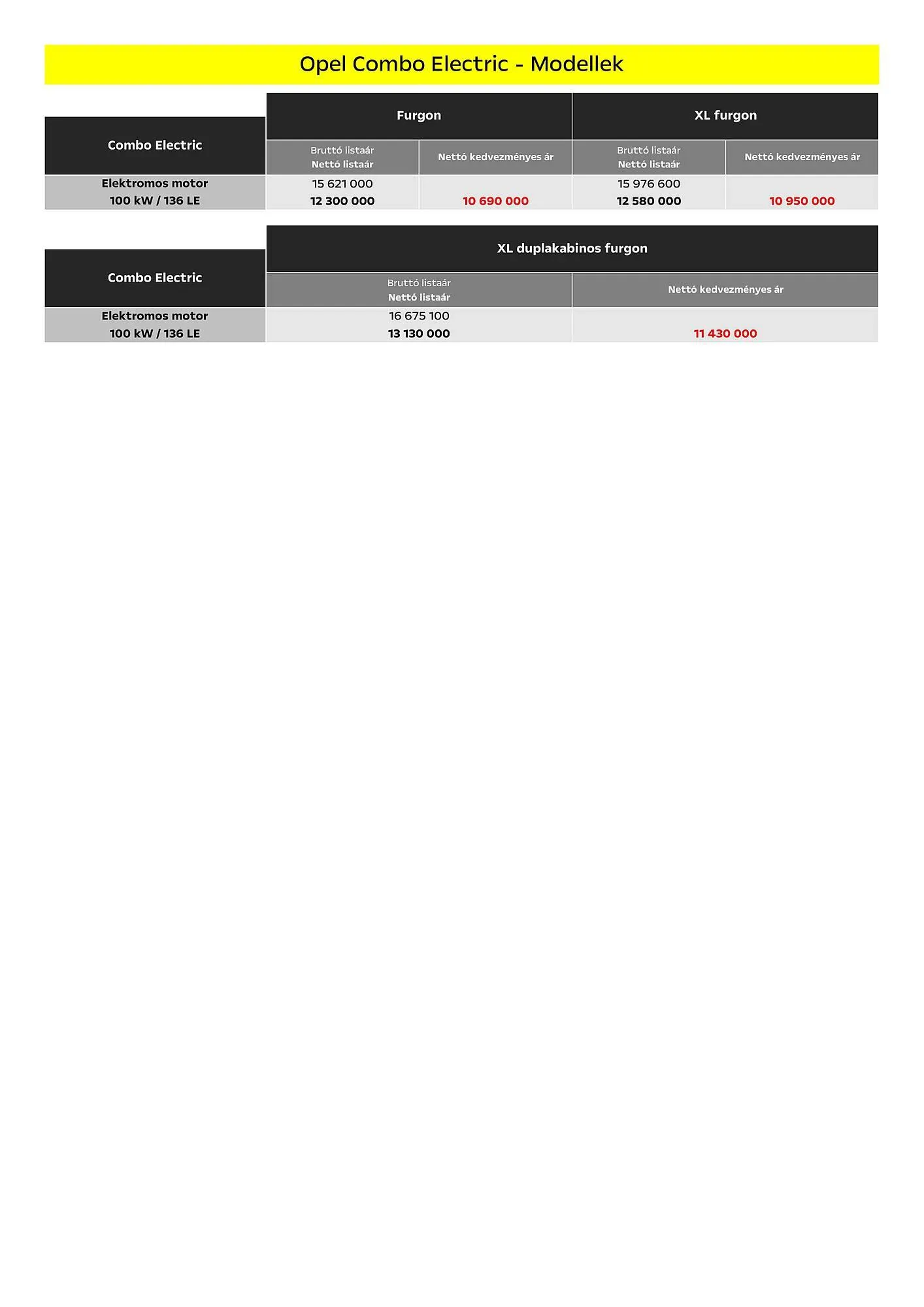 Opel Combo Electric - Modellek

| Combo Electric | Furgon | | XL furgon | |
|---|---|---|---|---|
| | Bruttó listaár Nettó listaár | Nettó kedvezményes ár | Bruttó listaár Nettó listaár | Nettó kedvezményes ár |
| Elektromos motor 100 kW / 136 LE | 15 621 000 12 300 000 | 10 690 000 | 15 976 600 12 580 000 | 10 950 000 |

| Combo Electric | XL duplakabinos furgon | |
|---|---|---|
| | Bruttó listaár Nettó listaár | Nettó kedvezményes ár |
| Elektromos motor 100 kW / 136 LE | 16 675 100 13 130 000 | 11 430 000 |